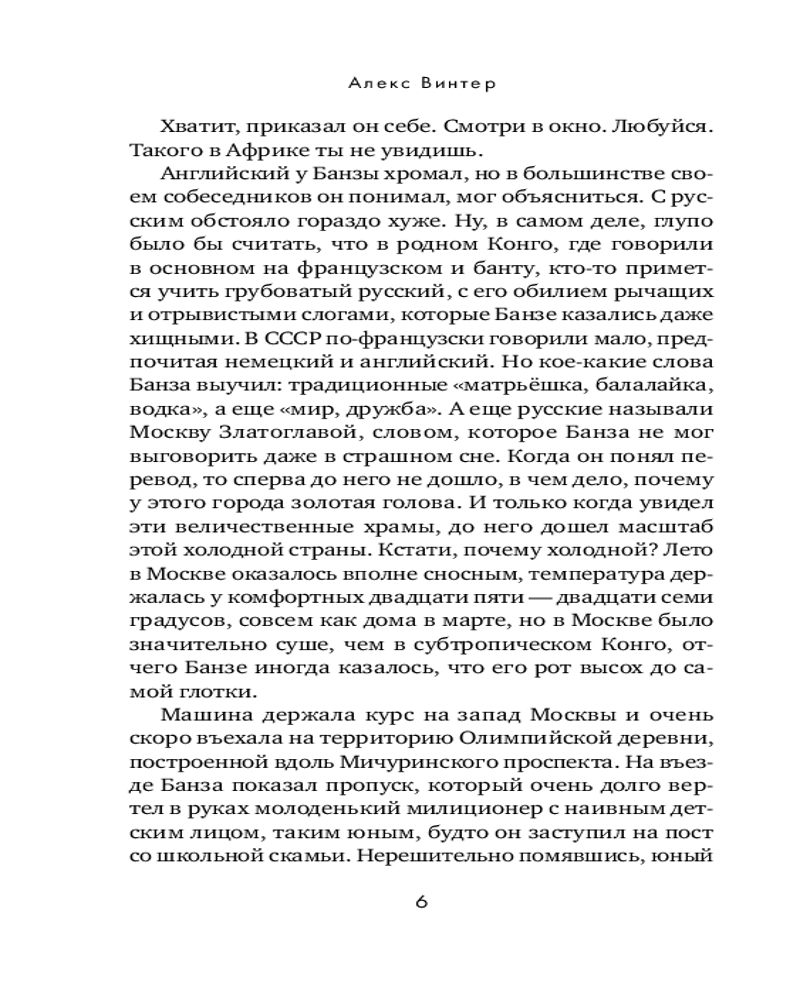 Алекс Винтер

Хватит, приказал он себе. Смотри в окно. Любуйся. Такого в Африке ты не увидишь.

Английский у Банзы хромал, но в большинстве своем собеседников он понимал, мог объясниться. С русским обстояло гораздо хуже. Ну, в самом деле, глупо было бы считать, что в родном Конго, где говорили в основном на французском и банту, кто-то примется учить грубоватый русский, с его обилием рычащих и отрывистыми слогами, которые Банзе казались даже хищными. В СССР по-французски говорили мало, предпочитая немецкий и английский. Но кое-какие слова Банза выучил: традиционные «матрьёшка, балалайка, водка», а еще «мир, дружба». А еще русские называли Москву Златоглавой, словом, которое Банза не мог выговорить даже в страшном сне. Когда он понял перевод, то сперва до него не дошло, в чем дело, почему у этого города золотая голова. И только когда увидел эти величественные храмы, до него дошел масштаб этой холодной страны. Кстати, почему холодной? Лето в Москве оказалось вполне сносным, температура держалась у комфортных двадцати пяти — двадцати семи градусов, совсем как дома в марте, но в Москве было значительно суше, чем в субтропическом Конго, отчего Банзе иногда казалось, что его рот высох до самой глотки.

Машина держала курс на запад Москвы и очень скоро въехала на территорию Олимпийской деревни, построенной вдоль Мичуринского проспекта. На въезде Банза показал пропуск, который очень долго вертел в руках молоденький милиционер с наивным детским лицом, таким юным, будто он заступил на пост со школьной скамьи. Нерешительно помявшись, юный

6